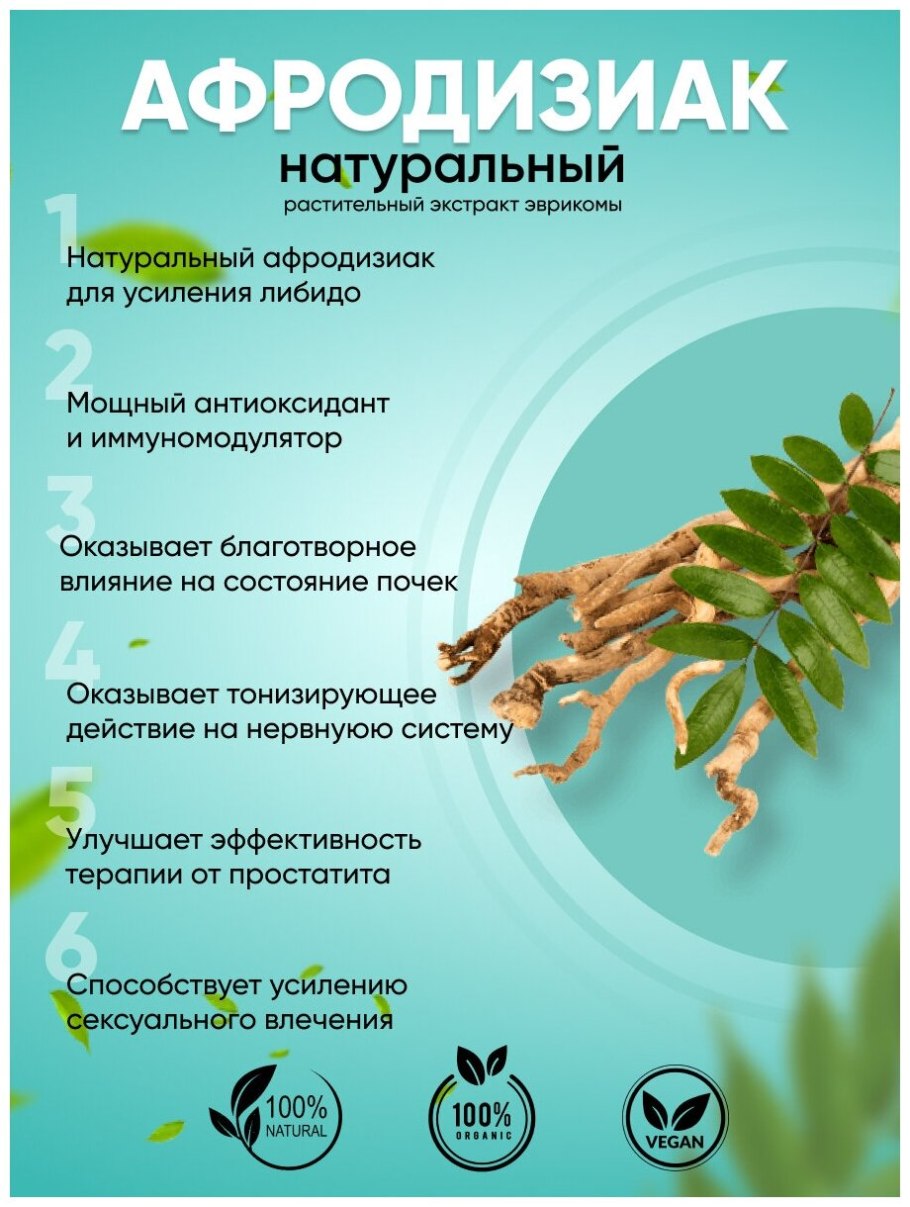 АФРОДИЗИАК
натуральный
растительный экстракт эврикомы

1
Натуральный афродизиак для усиления либидо

2
Мощный антиоксидант и иммуномодулятор

3
Оказывает благотворное влияние на состояние почек

4
Оказывает тонизирующее действие на нервную систему

5
Улучшает эффективность терапии от простатита

6
Способствует усилению сексуального влечения

100% NATURAL

100% ORGANIC

VEGAN